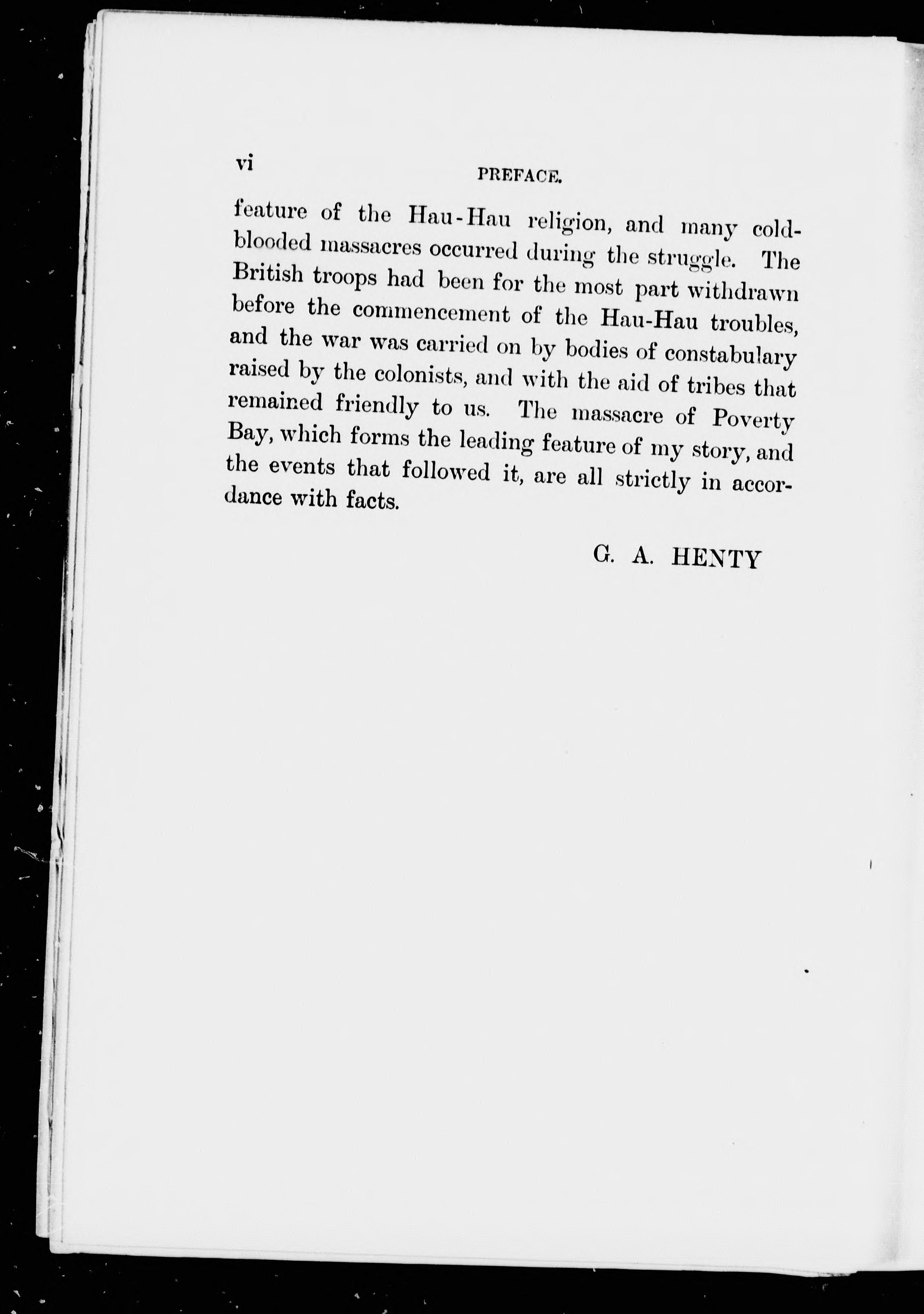 vi PREFACE.

feature of the Hau-Hau religion, and many cold-blooded massacres occurred during the struggle. The British troops had been for the most part withdrawn before the commencement of the Hau-Hau troubles, and the war was carried on by bodies of constabulary raised by the colonists, and with the aid of tribes that remained friendly to us. The massacre of Poverty Bay, which forms the leading feature of my story, and the events that followed it, are all strictly in accordance with facts.

G. A. HENTY